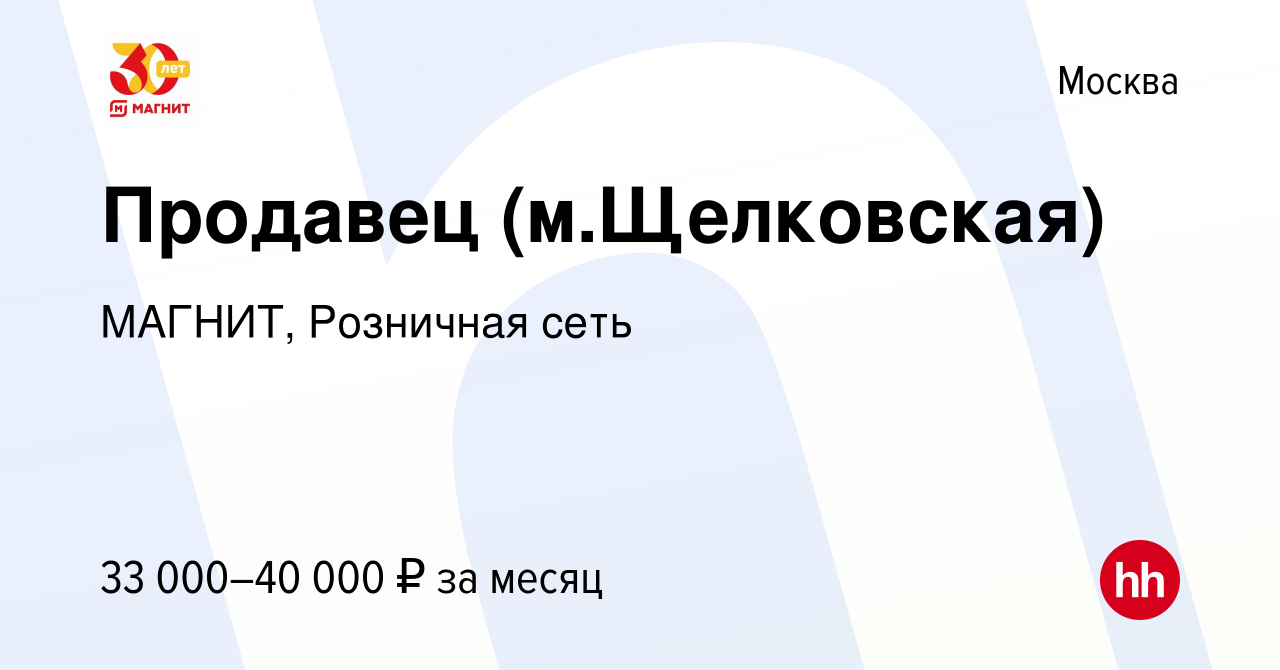 30 лет
МАГНИТ

Москва

Продавец (м.Щелковская)

МАГНИТ, Розничная сеть

33 000–40 000 ₽ за месяц

hh